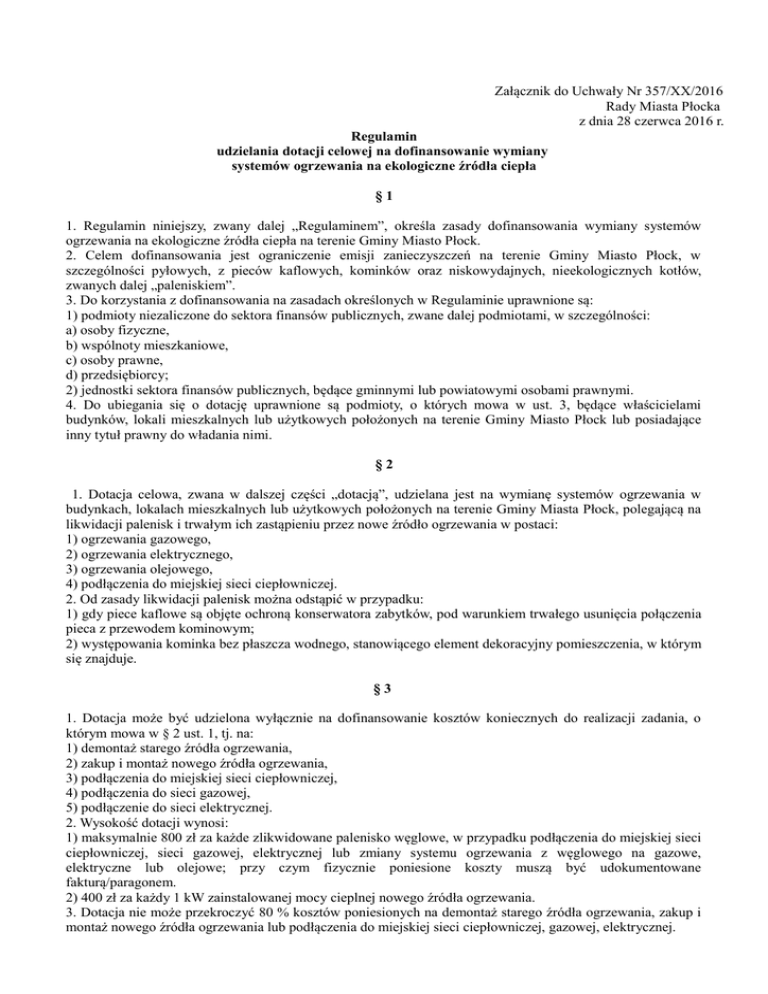 Załącznik do Uchwały Nr 357/XX/2016
Rady Miasta Płocka
z dnia 28 czerwca 2016 r.

Regulamin
udzielania dotacji celowej na dofinansowanie wymiany systemów ogrzewania na ekologiczne źródła ciepła

§ 1

1. Regulamin niniejszy, zwany dalej „Regulaminem", określa zasady dofinansowania wymiany systemów ogrzewania na ekologiczne źródła ciepła na terenie Gminy Miasto Płock.
2. Celem dofinansowania jest ograniczenie emisji zanieczyszczeń na terenie Gminy Miasto Płock, w szczególności pyłowych, z pieców kaflowych, kominków oraz niskowydajnych, nieekologicznych kotłów, zwanych dalej „paleniskiem".
3. Do korzystania z dofinansowania na zasadach określonych w Regulaminie uprawnione są:
1) podmioty niezaliczone do sektora finansów publicznych, zwane dalej podmiotami, w szczególności:
a) osoby fizyczne,
b) wspólnoty mieszkaniowe,
c) osoby prawne,
d) przedsiębiorcy;
2) jednostki sektora finansów publicznych, będące gminnymi lub powiatowymi osobami prawnymi.
4. Do ubiegania się o dotację uprawnione są podmioty, o których mowa w ust. 3, będące właścicielami budynków, lokali mieszkalnych lub użytkowych położonych na terenie Gminy Miasto Płock lub posiadające inny tytuł prawny do władania nimi.

§ 2

1. Dotacja celowa, zwana w dalszej części „dotacją", udzielana jest na wymianę systemów ogrzewania w budynkach, lokalach mieszkalnych lub użytkowych położonych na terenie Gminy Miasta Płock, polegającą na likwidacji palenisk i trwałym ich zastąpieniu przez nowe źródło ogrzewania w postaci:
1) ogrzewania gazowego,
2) ogrzewania elektrycznego,
3) ogrzewania olejowego,
4) podłączenia do miejskiej sieci ciepłowniczej.
2. Od zasady likwidacji palenisk można odstąpić w przypadku:
1) gdy piece kaflowe są objęte ochroną konserwatora zabytków, pod warunkiem trwałego usunięcia połączenia pieca z przewodem kominowym;
2) występowania kominka bez płaszcza wodnego, stanowiącego element dekoracyjny pomieszczenia, w którym się znajduje.

§ 3

1. Dotacja może być udzielona wyłącznie na dofinansowanie kosztów koniecznych do realizacji zadania, o którym mowa w § 2 ust. 1, tj. na:
1) demontaż starego źródła ogrzewania,
2) zakup i montaż nowego źródła ogrzewania,
3) podłączenia do miejskiej sieci ciepłowniczej,
4) podłączenia do sieci gazowej,
5) podłączenie do sieci elektrycznej.
2. Wysokość dotacji wynosi:
1) maksymalnie 800 zł za każde zlikwidowane palenisko węglowe, w przypadku podłączenia do miejskiej sieci ciepłowniczej, sieci gazowej, elektrycznej lub zmiany systemu ogrzewania z węglowego na gazowe, elektryczne lub olejowe; przy czym fizycznie poniesione koszty muszą być udokumentowane fakturą/paragonem.
2) 400 zł za każdy 1 kW zainstalowanej mocy cieplnej nowego źródła ogrzewania.
3. Dotacja nie może przekroczyć 80 % kosztów poniesionych na demontaż starego źródła ogrzewania, zakup i montaż nowego źródła ogrzewania lub podłączenia do miejskiej sieci ciepłowniczej, gazowej, elektrycznej.